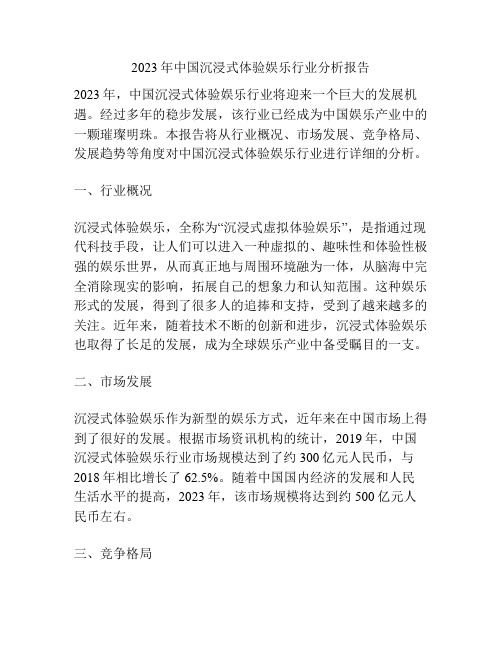 2023年中国沉浸式体验娱乐行业分析报告

2023年，中国沉浸式体验娱乐行业将迎来一个巨大的发展机遇。经过多年的稳步发展，该行业已经成为中国娱乐产业中的一颗璀璨明珠。本报告将从行业概况、市场发展、竞争格局、发展趋势等角度对中国沉浸式体验娱乐行业进行详细的分析。

一、行业概况

沉浸式体验娱乐，全称为“沉浸式虚拟体验娱乐”，是指通过现代科技手段，让人们可以进入一种虚拟的、趣味性和体验性极强的娱乐世界，从而真正地与周围环境融为一体，从脑海中完全消除现实的影响，拓展自己的想象力和认知范围。这种娱乐形式的发展，得到了很多人的追捧和支持，受到了越来越多的关注。近年来，随着技术不断的创新和进步，沉浸式体验娱乐也取得了长足的发展，成为全球娱乐产业中备受瞩目的一支。

二、市场发展

沉浸式体验娱乐作为新型的娱乐方式，近年来在中国市场上得到了很好的发展。根据市场资讯机构的统计，2019年，中国沉浸式体验娱乐行业市场规模达到了约300亿元人民币，与2018年相比增长了62.5%。随着中国国内经济的发展和人民生活水平的提高，2023年，该市场规模将达到约500亿元人民币左右。

三、竞争格局